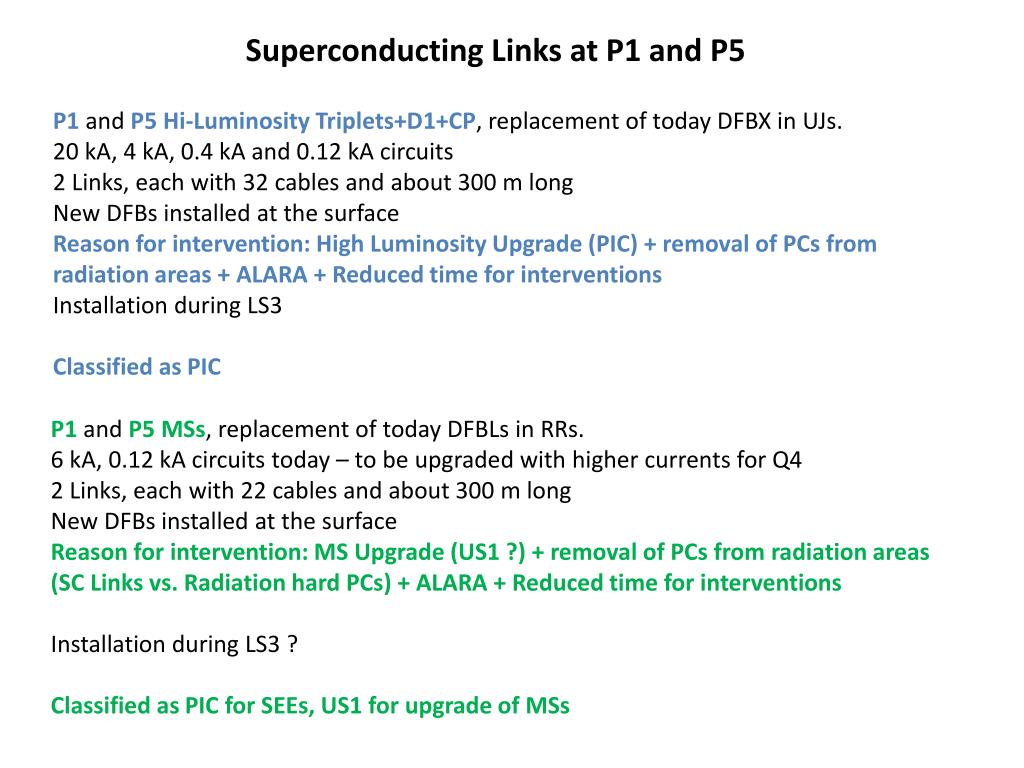 Superconducting Links at P1 and P5

P1 and P5 Hi-Luminosity Triplets+D1+CP, replacement of today DFBX in UJs.
20 kA, 4 kA, 0.4 kA and 0.12 kA circuits
2 Links, each with 32 cables and about 300 m long
New DFBs installed at the surface
Reason for intervention: High Luminosity Upgrade (PIC) + removal of PCs from radiation areas + ALARA + Reduced time for interventions
Installation during LS3

Classified as PIC

P1 and P5 MSs, replacement of today DFBLs in RRs.
6 kA, 0.12 kA circuits today – to be upgraded with higher currents for Q4
2 Links, each with 22 cables and about 300 m long
New DFBs installed at the surface
Reason for intervention: MS Upgrade (US1 ?) + removal of PCs from radiation areas (SC Links vs. Radiation hard PCs) + ALARA + Reduced time for interventions

Installation during LS3 ?

Classified as PIC for SEEs, US1 for upgrade of MSs